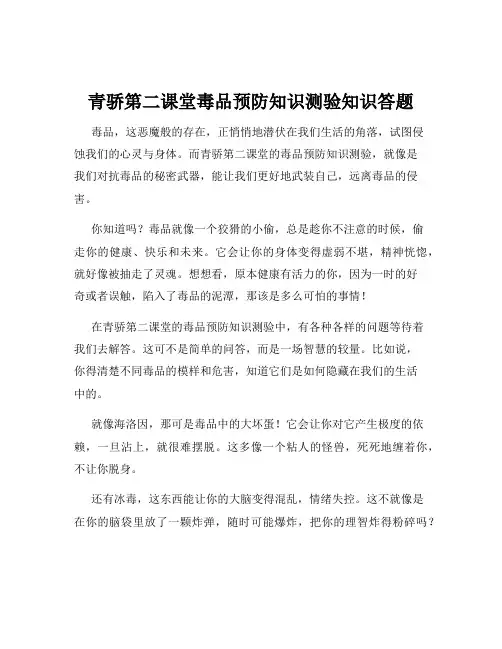 青骄第二课堂毒品预防知识测验知识答题

毒品，这恶魔般的存在，正悄悄地潜伏在我们生活的角落，试图侵蚀我们的心灵与身体。而青骄第二课堂的毒品预防知识测验，就像是我们对抗毒品的秘密武器，能让我们更好地武装自己，远离毒品的侵害。

你知道吗？毒品就像一个狡猾的小偷，总是趁你不注意的时候，偷走你的健康、快乐和未来。它会让你的身体变得虚弱不堪，精神恍惚，就好像被抽走了灵魂。想想看，原本健康有活力的你，因为一时的好奇或者误触，陷入了毒品的泥潭，那该是多么可怕的事情！

在青骄第二课堂的毒品预防知识测验中，有各种各样的问题等待着我们去解答。这可不是简单的问答，而是一场智慧的较量。比如说，你得清楚不同毒品的模样和危害，知道它们是如何隐藏在我们的生活中的。

就像海洛因，那可是毒品中的大坏蛋！它会让你对它产生极度的依赖，一旦沾上，就很难摆脱。这多像一个粘人的怪兽，死死地缠着你，不让你脱身。

还有冰毒，这东西能让你的大脑变得混乱，情绪失控。这不就像是在你的脑袋里放了一颗炸弹，随时可能爆炸，把你的理智炸得粉碎吗？